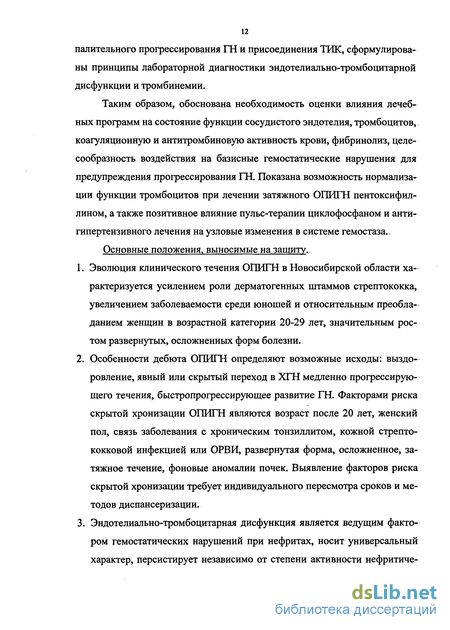 12

палительного прогрессирования ГН и присоединения ТИК, сформулированы принципы лабораторной диагностики эндотелиально-тромбоцитарной дисфункции и тромбинемии.

Таким образом, обоснована необходимость оценки влияния лечебных программ на состояние функции сосудистого эндотелия, тромбоцитов, коагуляционную и антитромбиновую активность крови, фибринолиз, целесообразность воздействия на базисные гемостатические нарушения для предупреждения прогрессирования ГН. Показана возможность нормализации функции тромбоцитов при лечении затяжного ОПИГН пентоксифиллином, а также позитивное влияние пульс-терапии циклофосфаном и антигипертензивного лечения на узловые изменения в системе гемостаза.

Основные положения, выносимые на защиту.

1. Эволюция клинического течения ОПИГН в Новосибирской области характеризуется усилением роли дерматогенных штаммов стрептококка, увеличением заболеваемости среди юношей и относительным преобладанием женщин в возрастной категории 20-29 лет, значительным ростом развернутых, осложненных форм болезни.

2. Особенности дебюта ОПИГН определяют возможные исходы: выздоровление, явный или скрытый переход в ХГН медленно прогрессирующего течения, быстропрогрессирующее развитие ГН. Факторами риска скрытой хронизации ОПИГН являются возраст после 20 лет, женский пол, связь заболевания с хроническим тонзиллитом, кожной стрептококковой инфекцией или ОРВИ, развернутая форма, осложненное, затяжное течение, фоновые аномалии почек. Выявление факторов риска скрытой хронизации требует индивидуального пересмотра сроков и методов диспансеризации.

3. Эндотелиально-тромбоцитарная дисфункция является ведущим фактором гемостатических нарушений при нефритах, носит универсальный характер, персистирует независимо от степени активности нефритиче-

dsLib.net
библиотека диссертаций